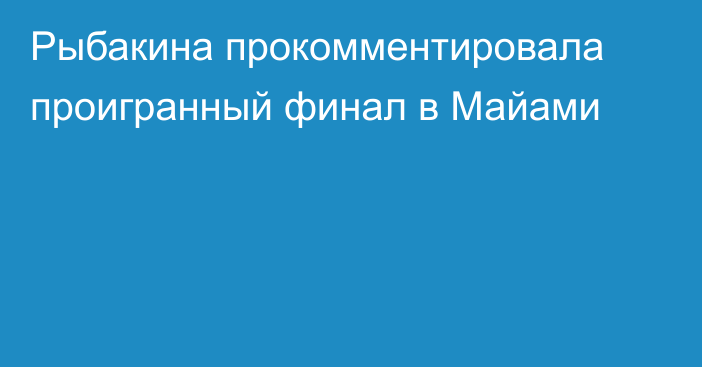 Рыбакина прокомментировала проигранный финал в Майами